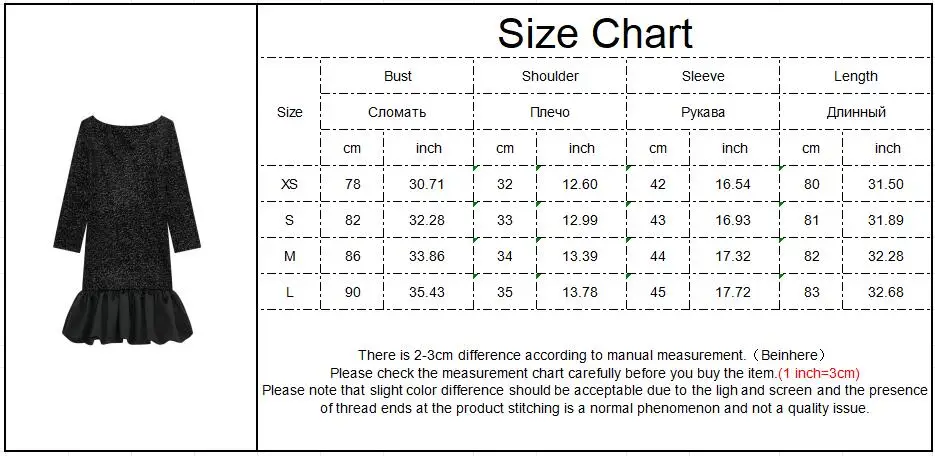 Size Chart

| Size | Bust | | Shoulder | | Sleeve | | Length | |
|---|---|---|---|---|---|---|---|---|
| | Сломать | | Плечо | | Рукава | | Длинный | |
| | cm | inch | cm | inch | cm | inch | cm | inch |
| XS | 78 | 30.71 | 32 | 12.60 | 42 | 16.54 | 80 | 31.50 |
| S | 82 | 32.28 | 33 | 12.99 | 43 | 16.93 | 81 | 31.89 |
| M | 86 | 33.86 | 34 | 13.39 | 44 | 17.32 | 82 | 32.28 |
| L | 90 | 35.43 | 35 | 13.78 | 45 | 17.72 | 83 | 32.68 |

There is 2-3cm difference according to manual measurement.（Beinhere）
Please check the measurement chart carefully before you buy the item.(1 inch=3cm)
Please note that slight color difference should be acceptable due to the ligh and screen and the presence of thread ends at the product stitching is a normal phenomenon and not a quality issue.